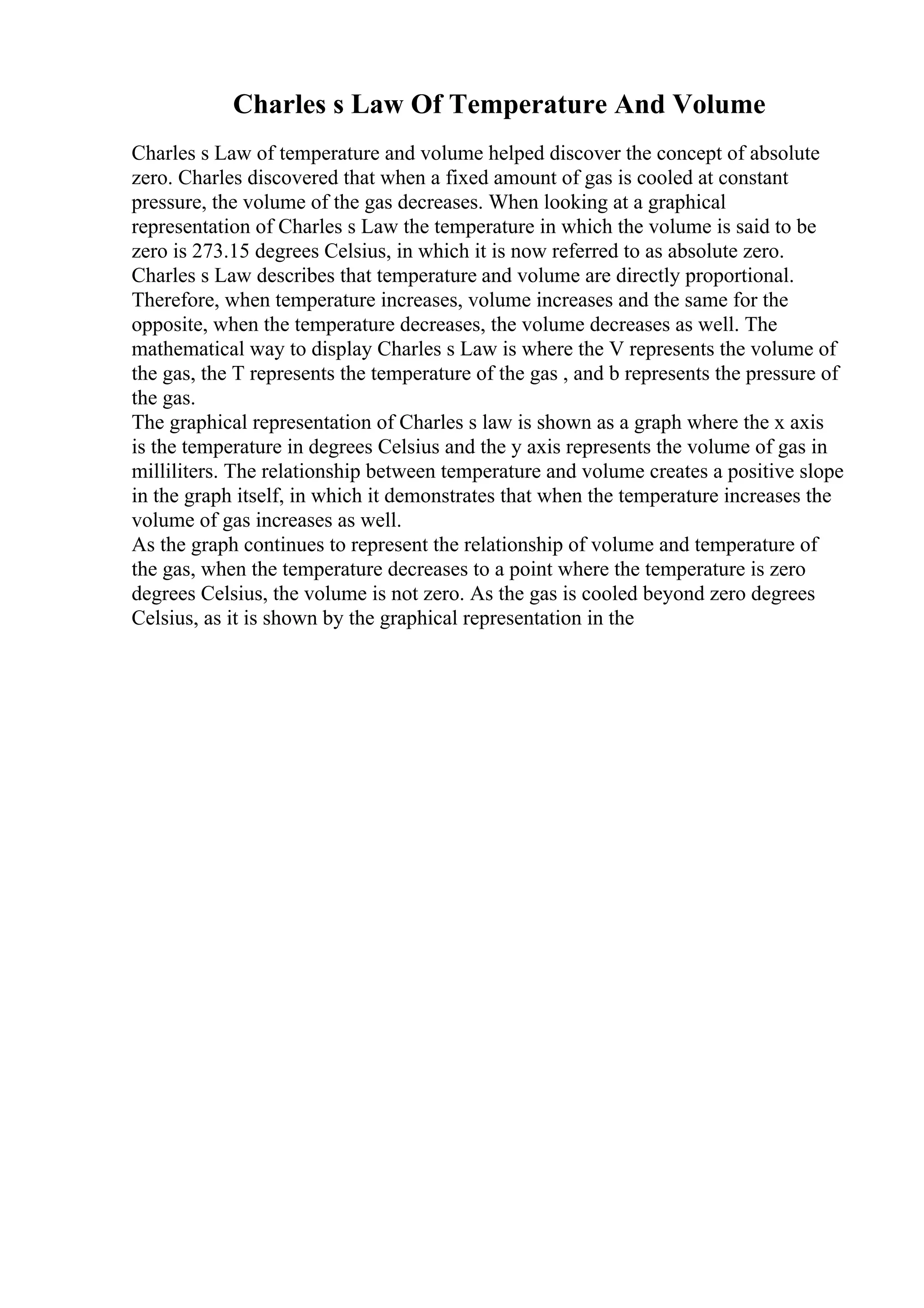 Charles s Law Of Temperature And Volume

Charles s Law of temperature and volume helped discover the concept of absolute zero. Charles discovered that when a fixed amount of gas is cooled at constant pressure, the volume of the gas decreases. When looking at a graphical representation of Charles s Law the temperature in which the volume is said to be zero is 273.15 degrees Celsius, in which it is now referred to as absolute zero. Charles s Law describes that temperature and volume are directly proportional. Therefore, when temperature increases, volume increases and the same for the opposite, when the temperature decreases, the volume decreases as well. The mathematical way to display Charles s Law is where the V represents the volume of the gas, the T represents the temperature of the gas , and b represents the pressure of the gas.
The graphical representation of Charles s law is shown as a graph where the x axis is the temperature in degrees Celsius and the y axis represents the volume of gas in milliliters. The relationship between temperature and volume creates a positive slope in the graph itself, in which it demonstrates that when the temperature increases the volume of gas increases as well.
As the graph continues to represent the relationship of volume and temperature of the gas, when the temperature decreases to a point where the temperature is zero degrees Celsius, the volume is not zero. As the gas is cooled beyond zero degrees Celsius, as it is shown by the graphical representation in the